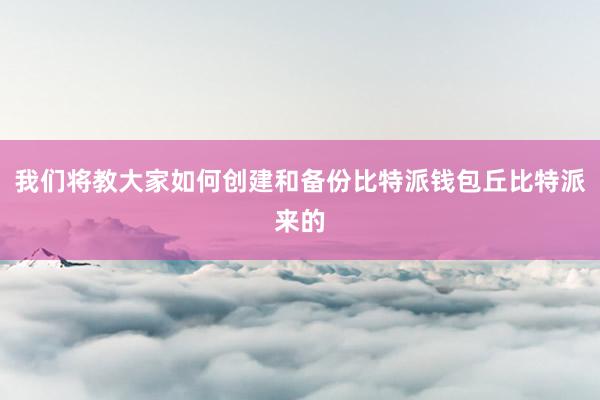 我们将教大家如何创建和备份比特派钱包丘比特派来的